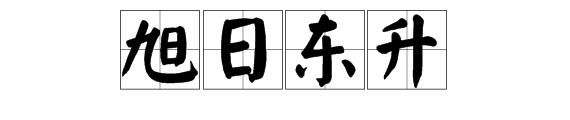 旭日东升